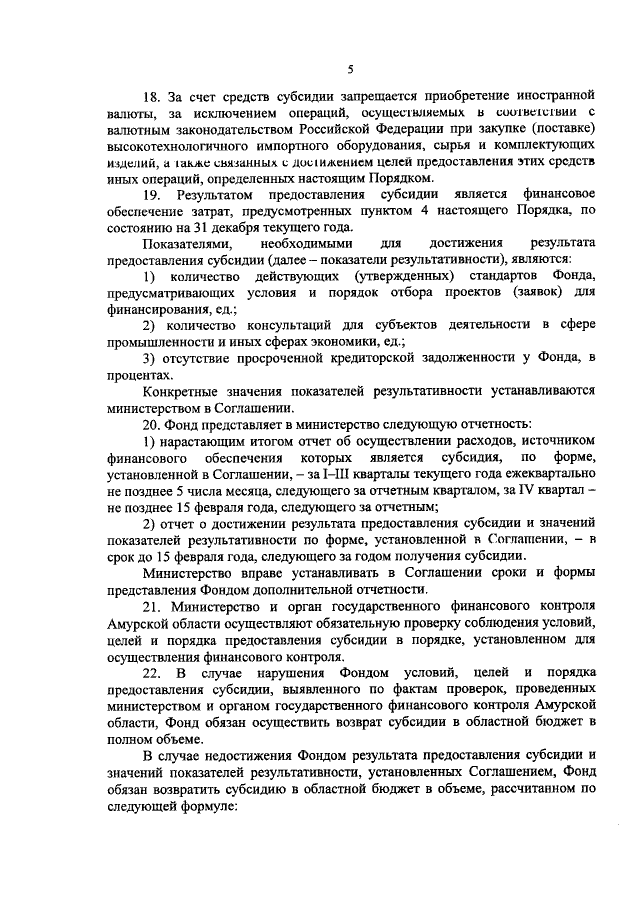 5

18. За счет средств субсидии запрещается приобретение иностранной валюты, за исключением операций, осуществляемых в соответствии с валютным законодательством Российской Федерации при закупке (поставке) высокотехнологичного импортного оборудования, сырья и комплектующих изделий, а также связанных с достижением целей предоставления этих средств иных операций, определенных настоящим Порядком.

19. Результатом предоставления субсидии является финансовое обеспечение затрат, предусмотренных пунктом 4 настоящего Порядка, по состоянию на 31 декабря текущего года.

Показателями, необходимыми для достижения результата предоставления субсидии (далее – показатели результативности), являются:

1) количество действующих (утвержденных) стандартов Фонда, предусматривающих условия и порядок отбора проектов (заявок) для финансирования, ед.;

2) количество консультаций для субъектов деятельности в сфере промышленности и иных сферах экономики, ед.;

3) отсутствие просроченной кредиторской задолженности у Фонда, в процентах.

Конкретные значения показателей результативности устанавливаются министерством в Соглашении.

20. Фонд представляет в министерство следующую отчетность:

1) нарастающим итогом отчет об осуществлении расходов, источником финансового обеспечения которых является субсидия, по форме, установленной в Соглашении, – за I–III кварталы текущего года ежеквартально не позднее 5 числа месяца, следующего за отчетным кварталом, за IV квартал – не позднее 15 февраля года, следующего за отчетным;

2) отчет о достижении результата предоставления субсидии и значений показателей результативности по форме, установленной в Соглашении, – в срок до 15 февраля года, следующего за годом получения субсидии.

Министерство вправе устанавливать в Соглашении сроки и формы представления Фондом дополнительной отчетности.

21. Министерство и орган государственного финансового контроля Амурской области осуществляют обязательную проверку соблюдения условий, целей и порядка предоставления субсидии в порядке, установленном для осуществления финансового контроля.

22. В случае нарушения Фондом условий, целей и порядка предоставления субсидии, выявленного по фактам проверок, проведенных министерством и органом государственного финансового контроля Амурской области, Фонд обязан осуществить возврат субсидии в областной бюджет в полном объеме.

В случае недостижения Фондом результата предоставления субсидии и значений показателей результативности, установленных Соглашением, Фонд обязан возвратить субсидию в областной бюджет в объеме, рассчитанном по следующей формуле: